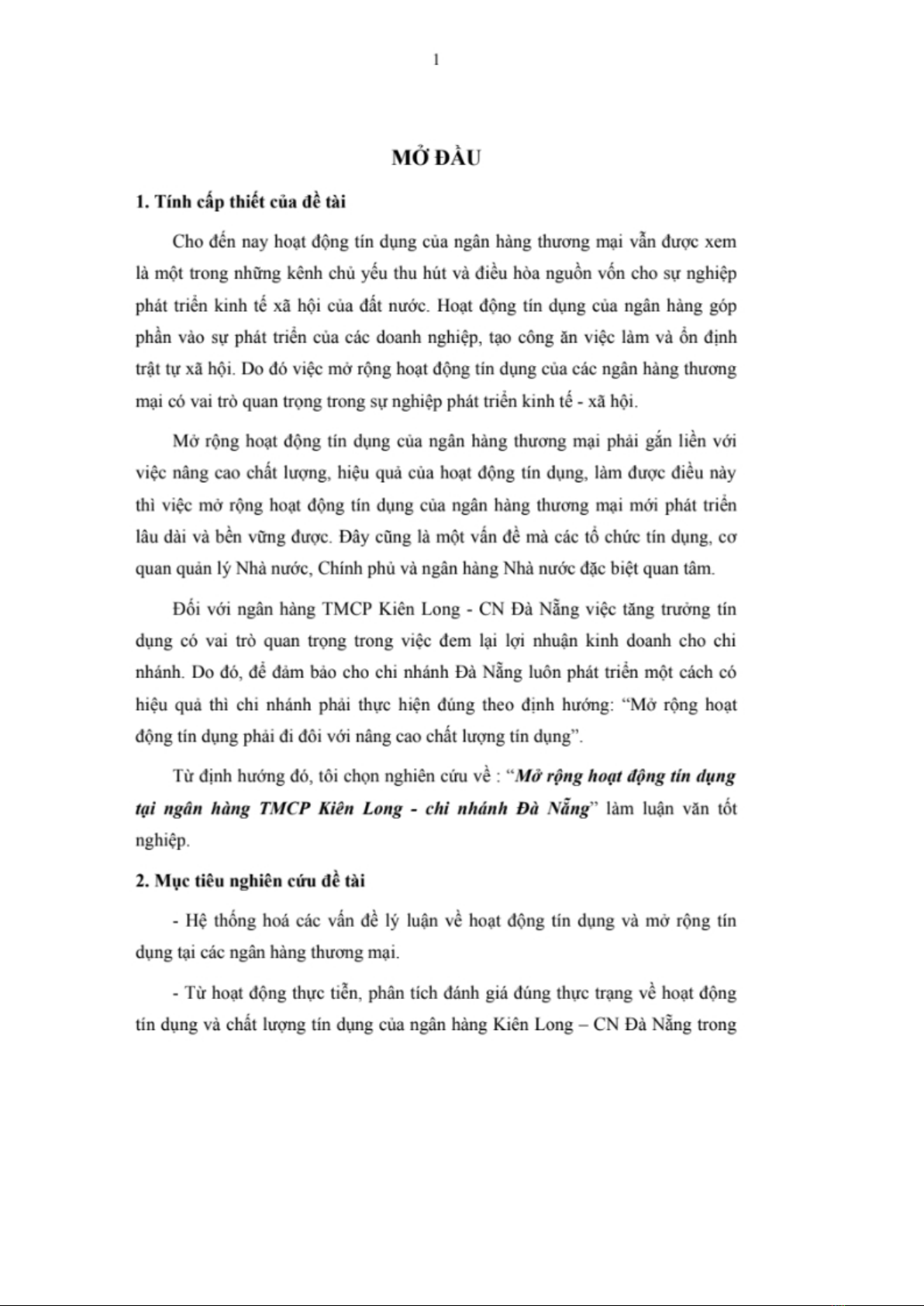 1

MỞ ĐẦU

1. Tính cấp thiết của đề tài

Cho đến nay hoạt động tín dụng của ngân hàng thương mại vẫn được xem là một trong những kênh chủ yếu thu hút và điều hòa nguồn vốn cho sự nghiệp phát triển kinh tế xã hội của đất nước. Hoạt động tín dụng của ngân hàng góp phần vào sự phát triển của các doanh nghiệp, tạo công ăn việc làm và ổn định trật tự xã hội. Do đó việc mở rộng hoạt động tín dụng của các ngân hàng thương mại có vai trò quan trọng trong sự nghiệp phát triển kinh tế - xã hội.

Mở rộng hoạt động tín dụng của ngân hàng thương mại phải gắn liền với việc nâng cao chất lượng, hiệu quả của hoạt động tín dụng, làm được điều này thì việc mở rộng hoạt động tín dụng của ngân hàng thương mại mới phát triển lâu dài và bền vững được. Đây cũng là một vấn đề mà các tổ chức tín dụng, cơ quan quản lý Nhà nước, Chính phủ và ngân hàng Nhà nước đặc biệt quan tâm.

Đối với ngân hàng TMCP Kiên Long - CN Đà Nẵng việc tăng trưởng tín dụng có vai trò quan trọng trong việc đem lại lợi nhuận kinh doanh cho chi nhánh. Do đó, để đảm bảo cho chi nhánh Đà Nẵng luôn phát triển một cách có hiệu quả thì chi nhánh phải thực hiện đúng theo định hướng: “Mở rộng hoạt động tín dụng phải đi đôi với nâng cao chất lượng tín dụng”.

Từ định hướng đó, tôi chọn nghiên cứu về : “Mở rộng hoạt động tín dụng tại ngân hàng TMCP Kiên Long - chi nhánh Đà Nẵng” làm luận văn tốt nghiệp.

2. Mục tiêu nghiên cứu đề tài

- Hệ thống hoá các vấn đề lý luận về hoạt động tín dụng và mở rộng tín dụng tại các ngân hàng thương mại.

- Từ hoạt động thực tiễn, phân tích đánh giá đúng thực trạng về hoạt động tín dụng và chất lượng tín dụng của ngân hàng Kiên Long – CN Đà Nẵng trong